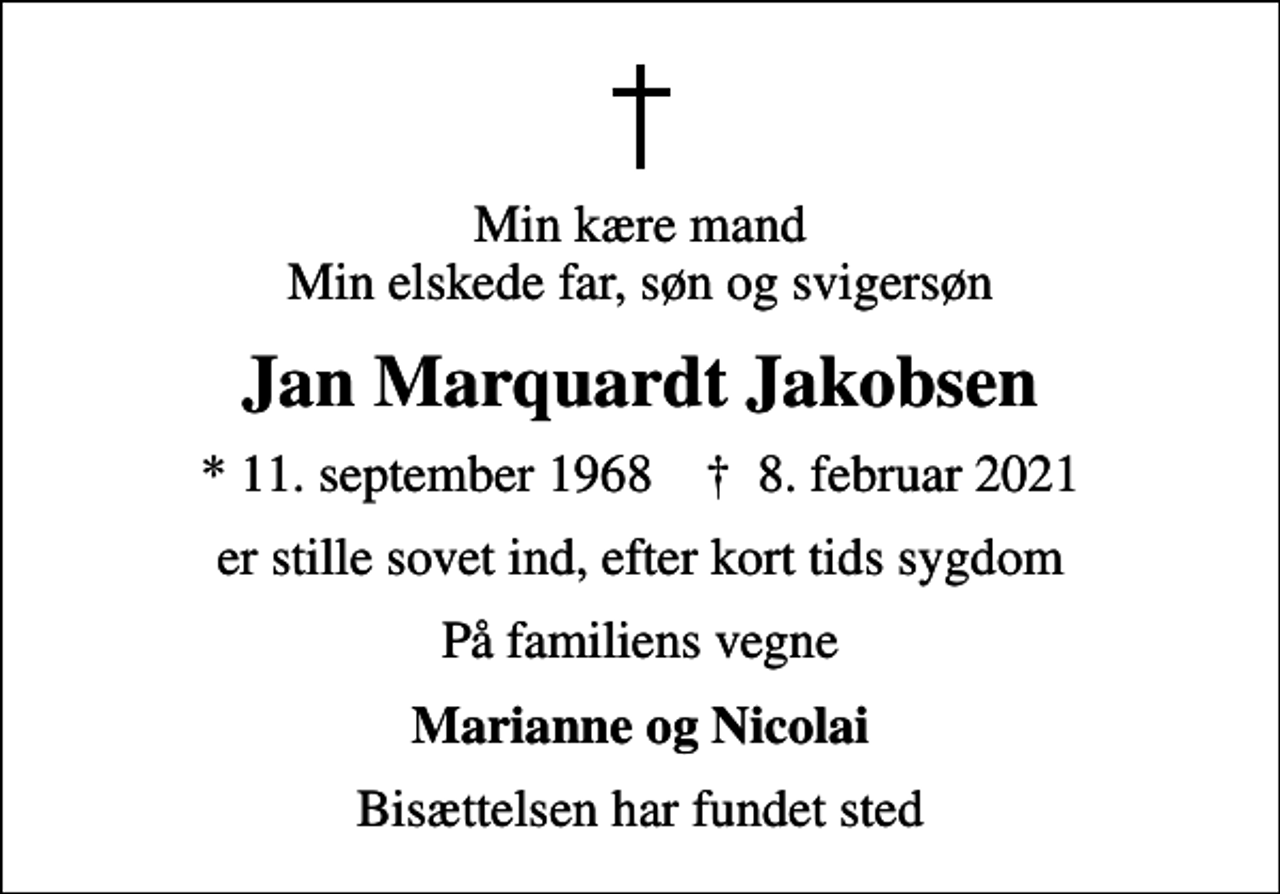 †

Min kære mand
Min elskede far, søn og svigersøn

Jan Marquardt Jakobsen

* 11. september 1968 † 8. februar 2021

er stille sovet ind, efter kort tids sygdom

På familiens vegne

Marianne og Nicolai

Bisættelsen har fundet sted